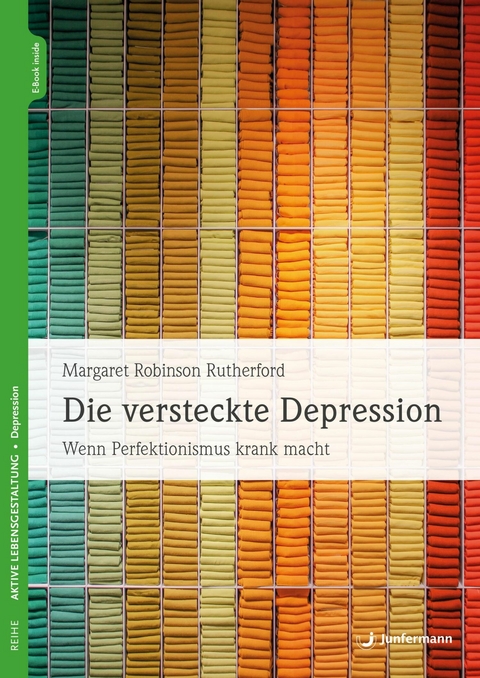 E-Book inside

REIHE AKTIVE LEBENSGESTALTUNG • Depression

Margaret Robinson Rutherford

Die versteckte Depression

Wenn Perfektionismus krank macht

Junfermann